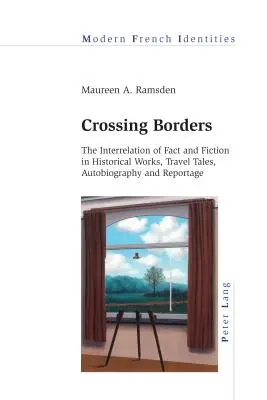 Modern French Identities

Maureen A. Ramsden

Crossing Borders

The Interrelation of Fact and Fiction in Historical Works, Travel Tales, Autobiography and Reportage

Peter Lang